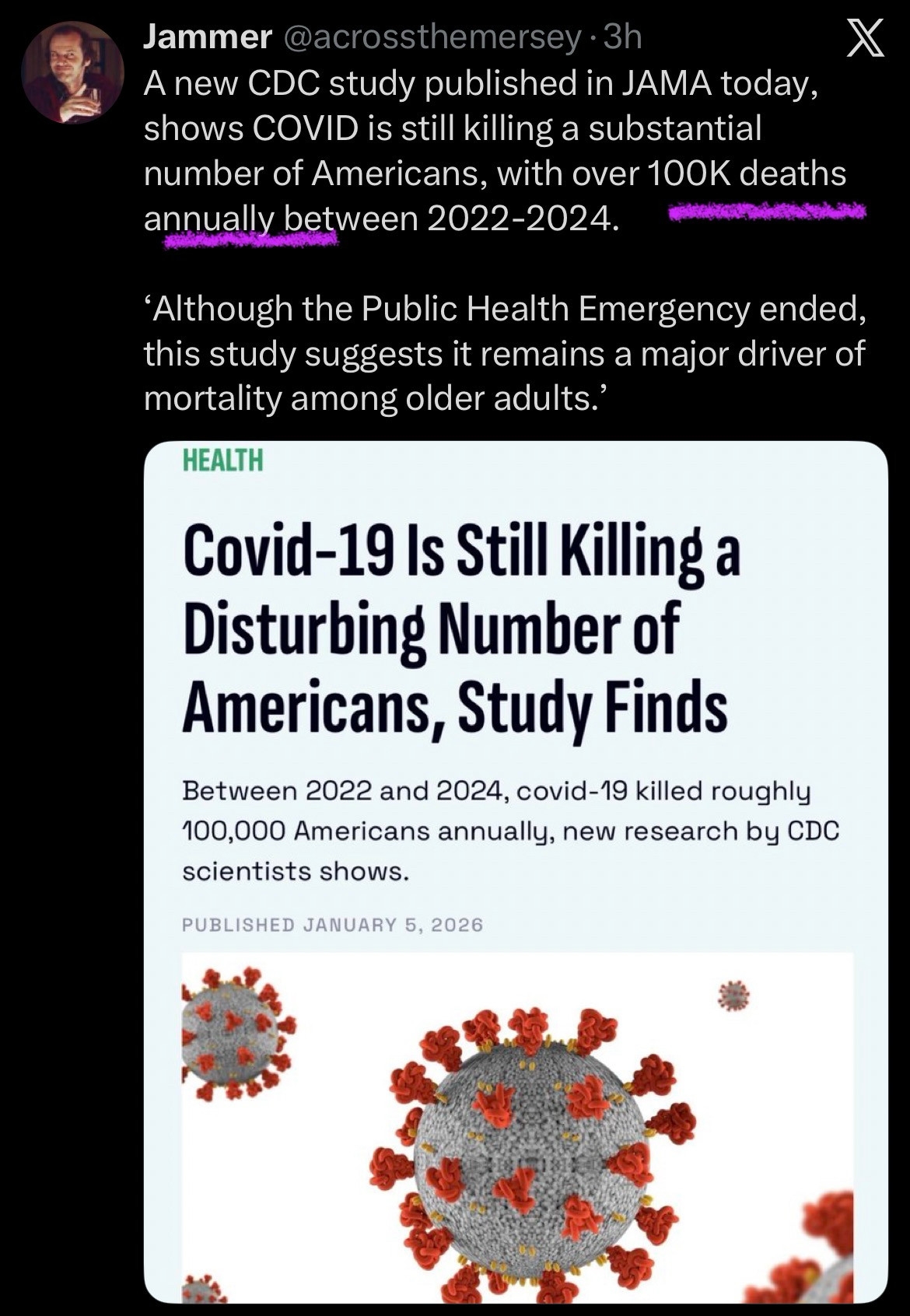 Jammer @acrossthemersey · 3h

A new CDC study published in JAMA today, shows COVID is still killing a substantial number of Americans, with over 100K deaths annually between 2022-2024.

‘Although the Public Health Emergency ended, this study suggests it remains a major driver of mortality among older adults.’

HEALTH

Covid-19 Is Still Killing a Disturbing Number of Americans, Study Finds

Between 2022 and 2024, covid-19 killed roughly 100,000 Americans annually, new research by CDC scientists shows.

PUBLISHED JANUARY 5, 2026